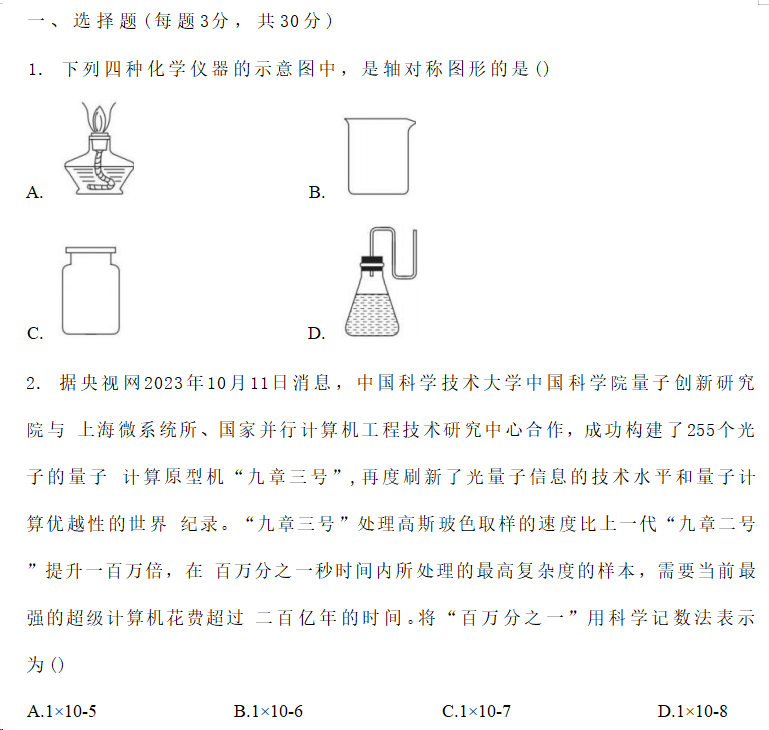 一、选择题(每题3分，共30分)

1. 下列四种化学仪器的示意图中，是轴对称图形的是()

A.

B.

C.

D.

2. 据央视网2023年10月11日消息，中国科学技术大学中国科学院量子创新研究院与 上海微系统所、国家并行计算机工程技术研究中心合作，成功构建了255个光子的量子 计算原型机“九章三号”，再度刷新了光量子信息的技术水平和量子计算优越性的世界 纪录。“九章三号”处理高斯玻色取样的速度比上一代“九章二号”提升一百万倍，在 百万分之一秒时间内所处理的最高复杂度的样本，需要当前最强的超级计算机花费超过 二百亿年的时间。将“百万分之一”用科学记数法表示为()

A.1×10-5 B.1×10-6 C.1×10-7 D.1×10-8